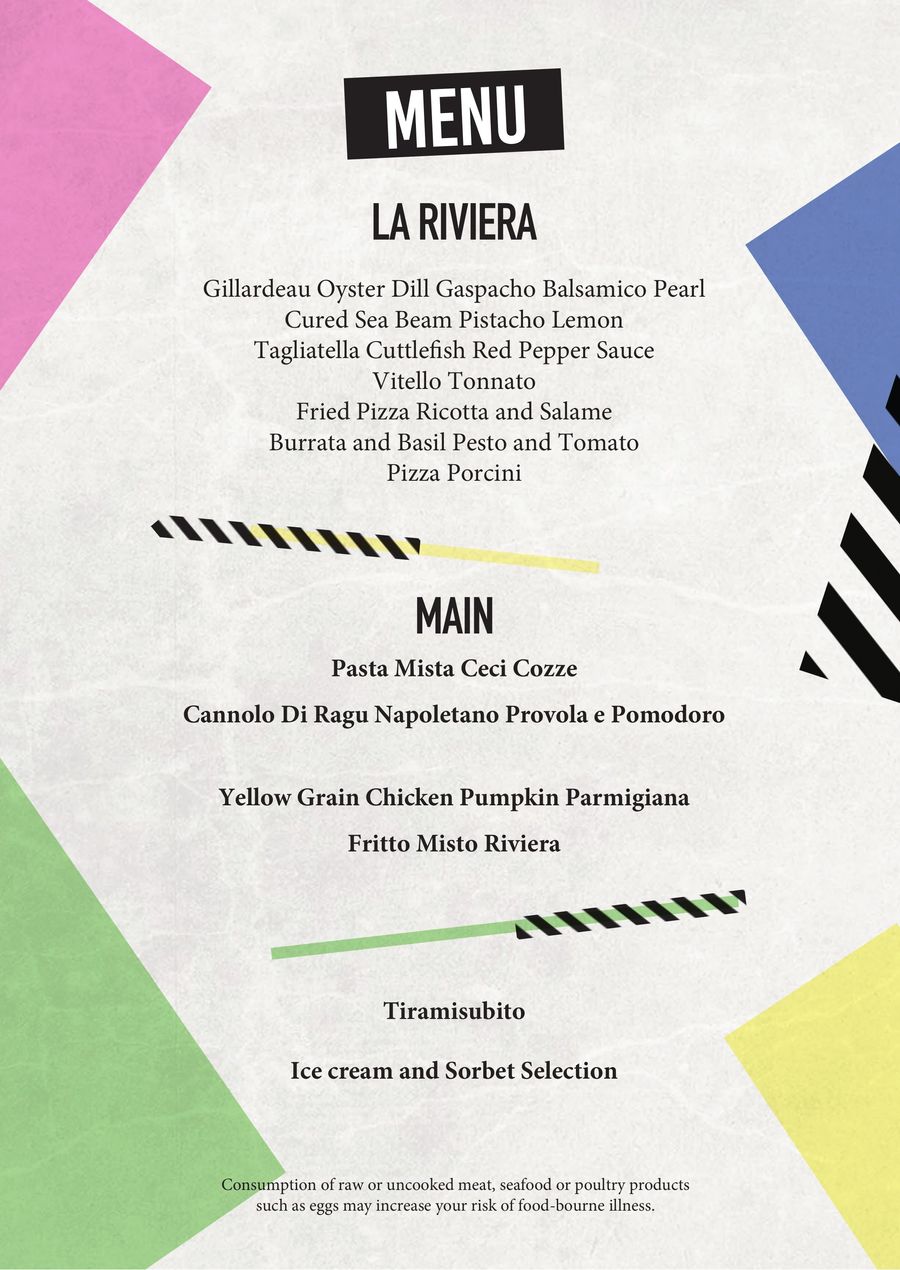 MENU

LA RIVIERA

Gillardeau Oyster Dill Gaspacho Balsamico Pearl
Cured Sea Beam Pistacho Lemon
Tagliatella Cuttlefish Red Pepper Sauce
Vitello Tonnato
Fried Pizza Ricotta and Salame
Burrata and Basil Pesto and Tomato
Pizza Porcini

MAIN

Pasta Mista Ceci Cozze

Cannolo Di Ragu Napoletano Provola e Pomodoro

Yellow Grain Chicken Pumpkin Parmigiana

Fritto Misto Riviera

Tiramisubito

Ice cream and Sorbet Selection

Consumption of raw or uncooked meat, seafood or poultry products such as eggs may increase your risk of food-bourne illness.